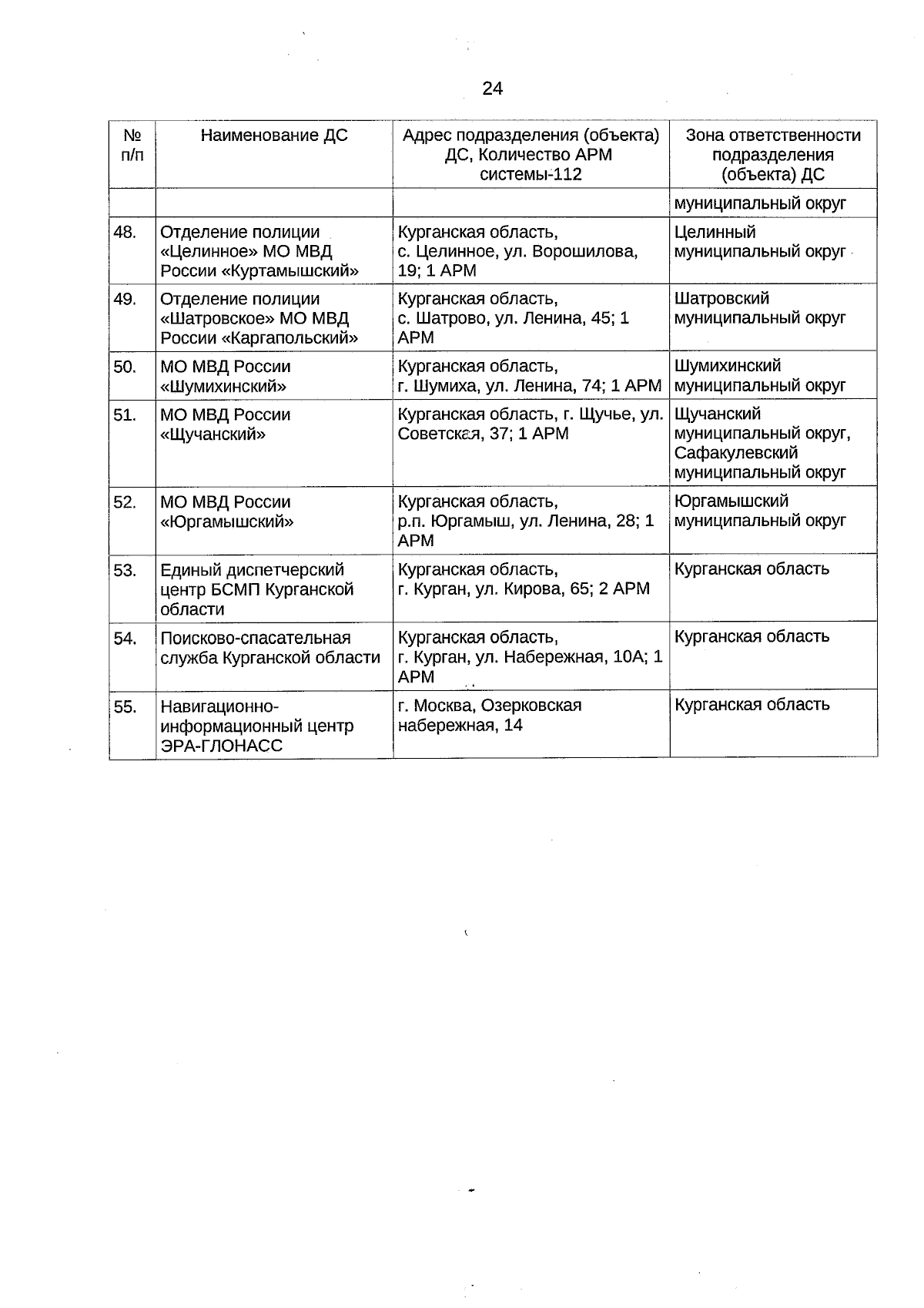 24

| № п/п | Наименование ДС | Адрес подразделения (объекта) ДС, Количество АРМ системы-112 | Зона ответственности подразделения (объекта) ДС |
|---|---|---|---|
| | | | муниципальный округ |
| 48. | Отделение полиции «Целинное» МО МВД России «Куртамышский» | Курганская область, с. Целинное, ул. Ворошилова, 19; 1 АРМ | Целинный муниципальный округ |
| 49. | Отделение полиции «Шатровское» МО МВД России «Каргапольский» | Курганская область, с. Шатрово, ул. Ленина, 45; 1 АРМ | Шатровский муниципальный округ |
| 50. | МО МВД России «Шумихинский» | Курганская область, г. Шумиха, ул. Ленина, 74; 1 АРМ | Шумихинский муниципальный округ |
| 51. | МО МВД России «Щучанский» | Курганская область, г. Щучье, ул. Советская, 37; 1 АРМ | Щучанский муниципальный округ, Сафакулевский муниципальный округ |
| 52. | МО МВД России «Юргамышский» | Курганская область, р.п. Юргамыш, ул. Ленина, 28; 1 АРМ | Юргамышский муниципальный округ |
| 53. | Единый диспетчерский центр БСМП Курганской области | Курганская область, г. Курган, ул. Кирова, 65; 2 АРМ | Курганская область |
| 54. | Поисково-спасательная служба Курганской области | Курганская область, г. Курган, ул. Набережная, 10А; 1 АРМ | Курганская область |
| 55. | Навигационно-информационный центр ЭРА-ГЛОНАСС | г. Москва, Озерковская набережная, 14 | Курганская область |